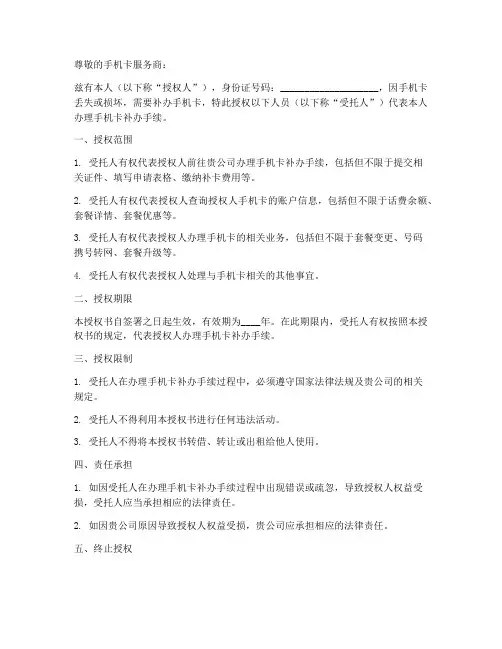 尊敬的手机卡服务商：

兹有本人（以下称“授权人”），身份证号码：____________________，因手机卡丢失或损坏，需要补办手机卡，特此授权以下人员（以下称“受托人”）代表本人办理手机卡补办手续。

一、授权范围

1. 受托人有权代表授权人前往贵公司办理手机卡补办手续，包括但不限于提交相关证件、填写申请表格、缴纳补卡费用等。

2. 受托人有权代表授权人查询授权人手机卡的账户信息，包括但不限于话费余额、套餐详情、套餐优惠等。

3. 受托人有权代表授权人办理手机卡的相关业务，包括但不限于套餐变更、号码携号转网、套餐升级等。

4. 受托人有权代表授权人处理与手机卡相关的其他事宜。

二、授权期限

本授权书自签署之日起生效，有效期为____年。在此期限内，受托人有权按照本授权书的规定，代表授权人办理手机卡补办手续。

三、授权限制

1. 受托人在办理手机卡补办手续过程中，必须遵守国家法律法规及贵公司的相关规定。

2. 受托人不得利用本授权书进行任何违法活动。

3. 受托人不得将本授权书转借、转让或出租给他人使用。

四、责任承担

1. 如因受托人在办理手机卡补办手续过程中出现错误或疏忽，导致授权人权益受损，受托人应当承担相应的法律责任。

2. 如因贵公司原因导致授权人权益受损，贵公司应承担相应的法律责任。

五、终止授权